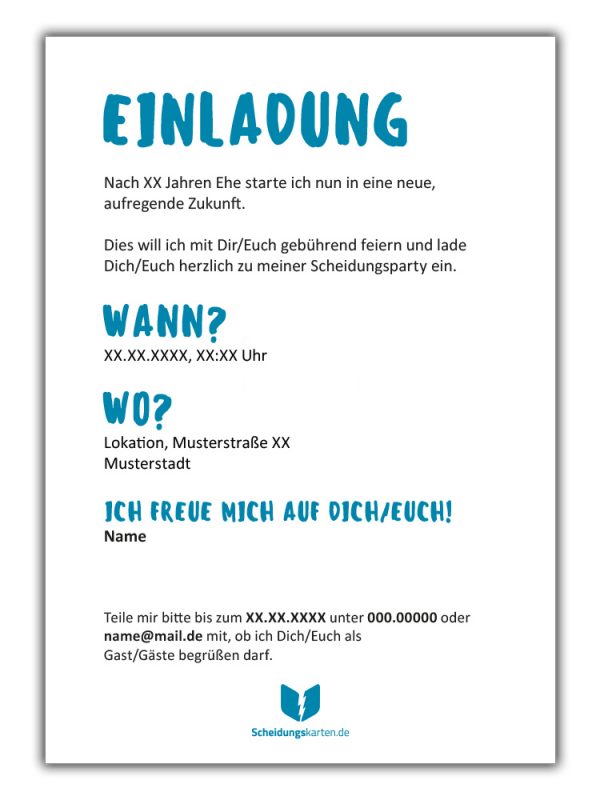 EINLADUNG

Nach XX Jahren Ehe starte ich nun in eine neue, aufregende Zukunft.

Dies will ich mit Dir/Euch gebührend feiern und lade Dich/Euch herzlich zu meiner Scheidungsparty ein.

WANN?
XX.XX.XXXX, XX:XX Uhr

WO?
Lokation, Musterstraße XX
Musterstadt

ICH FREUE MICH AUF DICH/EUCH!
Name

Teile mir bitte bis zum XX.XX.XXXX unter 000.00000 oder name@mail.de mit, ob ich Dich/Euch als Gast/Gäste begrüßen darf.

Scheidungskarten.de